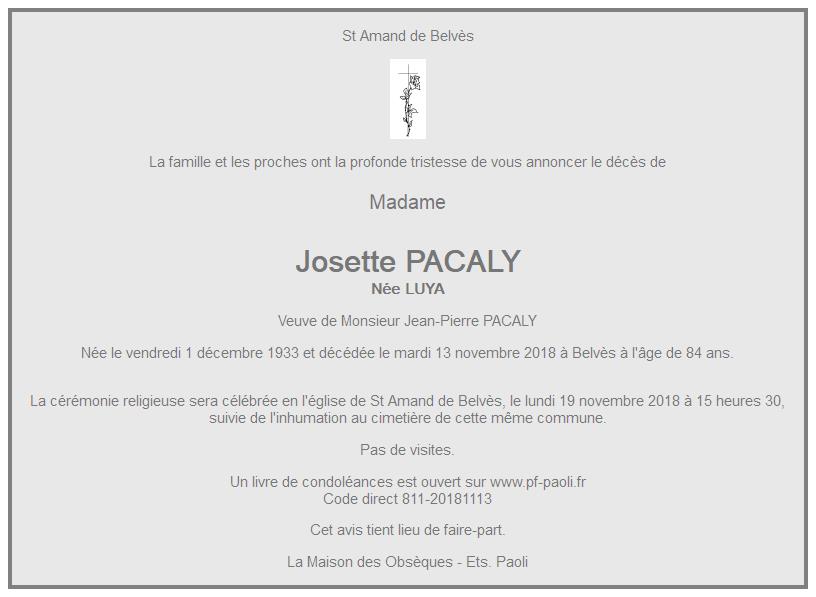 St Amand de Belvès

La famille et les proches ont la profonde tristesse de vous annoncer le décès de

Madame

Josette PACALY
Née LUYA

Veuve de Monsieur Jean-Pierre PACALY

Née le vendredi 1 décembre 1933 et décédée le mardi 13 novembre 2018 à Belvès à l'âge de 84 ans.

La cérémonie religieuse sera célébrée en l'église de St Amand de Belvès, le lundi 19 novembre 2018 à 15 heures 30, suivie de l'inhumation au cimetière de cette même commune.

Pas de visites.

Un livre de condoléances est ouvert sur www.pf-paoli.fr
Code direct 811-20181113

Cet avis tient lieu de faire-part.

La Maison des Obsèques - Ets. Paoli